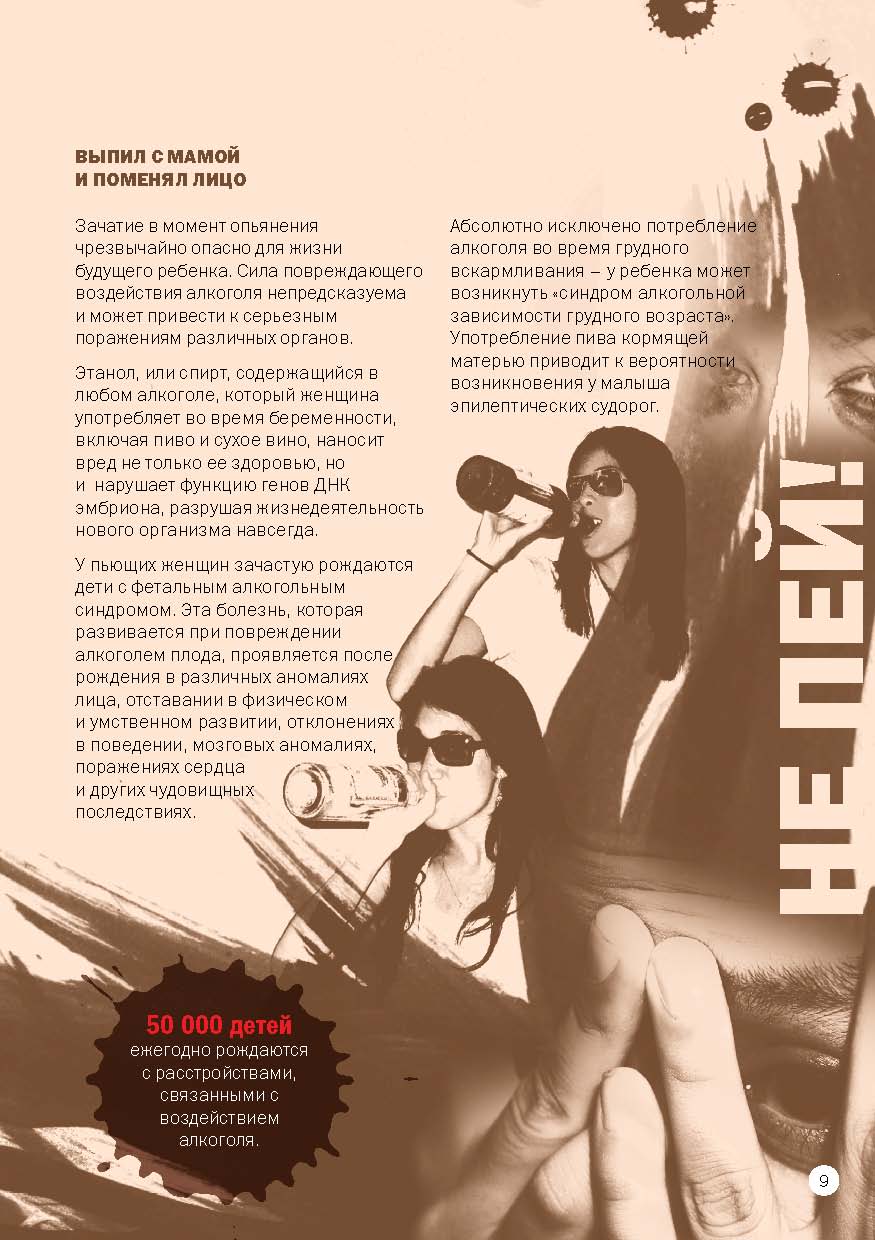 ВЫПИЛ С МАМОЙ
И ПОМЕНЯЛ ЛИЦО

Зачатие в момент опьянения чрезвычайно опасно для жизни будущего ребенка. Сила повреждающего воздействия алкоголя непредсказуема и может привести к серьезным поражениям различных органов.

Этанол, или спирт, содержащийся в любом алкоголе, который женщина употребляет во время беременности, включая пиво и сухое вино, наносит вред не только ее здоровью, но и нарушает функцию генов ДНК эмбриона, разрушая жизнедеятельность нового организма навсегда.

У пьющих женщин зачастую рождаются дети с фетальным алкогольным синдромом. Эта болезнь, которая развивается при повреждении алкоголем плода, проявляется после рождения в различных аномалиях лица, отставании в физическом и умственном развитии, отклонениях в поведении, мозговых аномалиях, поражениях сердца и других чудовищных последствиях.

Абсолютно исключено потребление алкоголя во время грудного вскармливания – у ребенка может возникнуть «синдром алкогольной зависимости грудного возраста». Употребление пива кормящей матерью приводит к вероятности возникновения у малыша эпилептических судорог.

НЕ ПЕЙ!

50 000 детей
ежегодно рождаются с расстройствами, связанными с воздействием алкоголя.

9